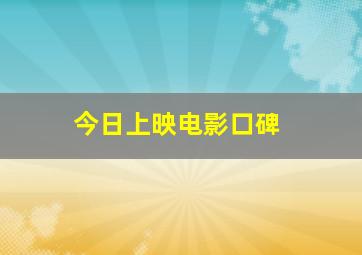 今日上映电影口碑